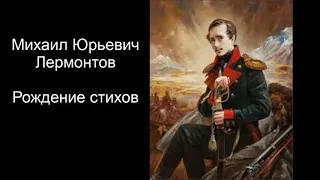 Михаил Юрьевич Лермонтов

Рождение стихов